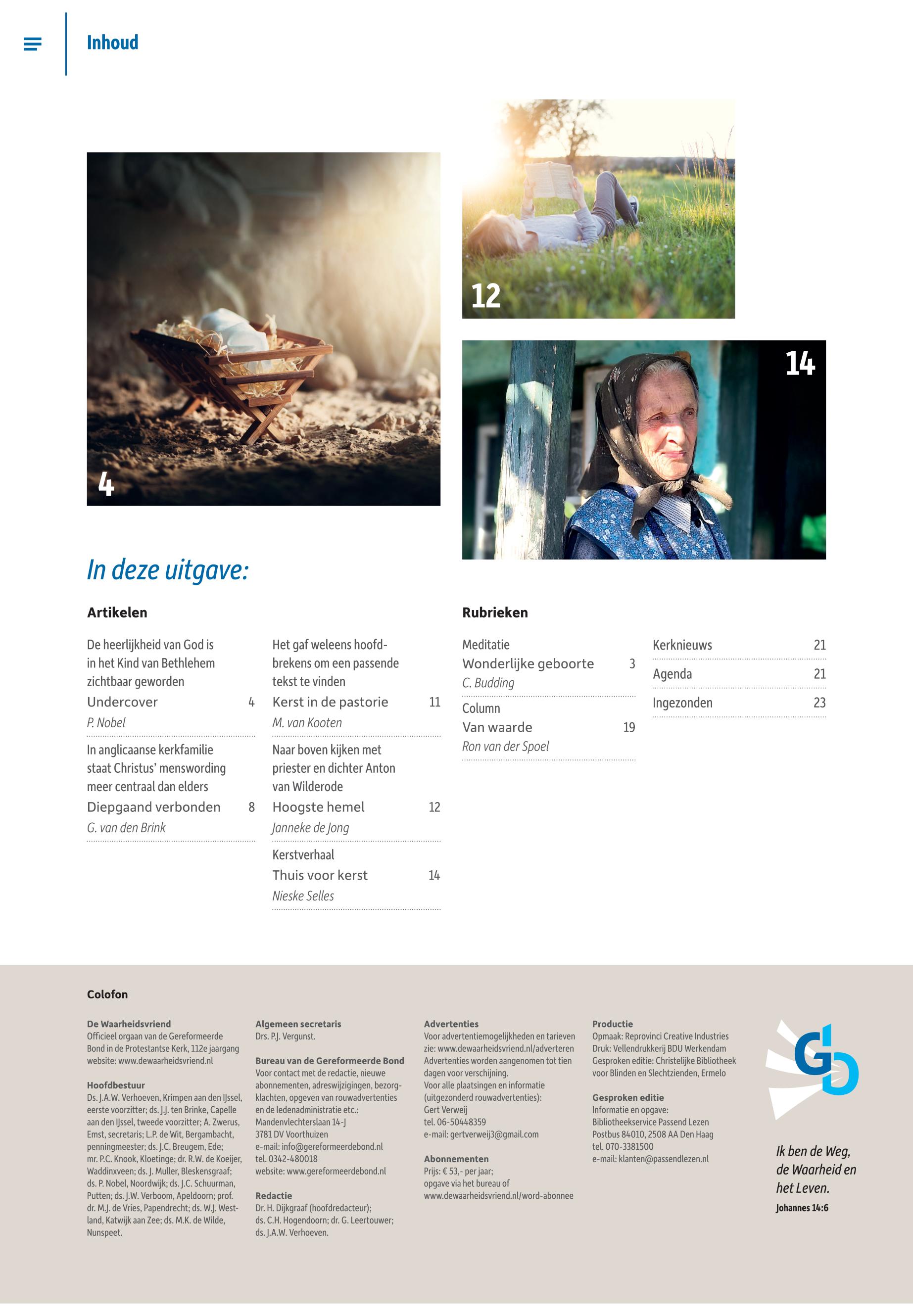 Inhoud

4

12

14

In deze uitgave:

Artikelen

De heerlijkheid van God is in het Kind van Bethlehem zichtbaar geworden
Undercover 4
P. Nobel

In anglicaanse kerkfamilie staat Christus' menswording meer centraal dan elders
Diepgaand verbonden 8
G. van den Brink

Het gaf weleens hoofdbrekens om een passende tekst te vinden
Kerst in de pastorie 11
M. van Kooten

Naar boven kijken met priester en dichter Anton van Wilderode
Hoogste hemel 12
Janneke de Jong

Kerstverhaal
Thuis voor kerst 14
Nieske Selles

Rubrieken

Meditatie
Wonderlijke geboorte 3
C. Budding

Column
Van waarde 19
Ron van der Spoel

Kerknieuws 21
Agenda 21
Ingezonden 23

Colofon

De Waarheidsvriend
Officieel orgaan van de Gereformeerde Bond in de Protestantse Kerk, 112e jaargang
website: www.dewaarheidsvriend.nl

Hoofdbestuur
Ds. J.A.W. Verhoeven, Krimpen aan den IJssel, eerste voorzitter; ds. J.J. ten Brinke, Capelle aan den IJssel, tweede voorzitter; A. Zwerus, Emst, secretaris; L.P. de Wit, Bergambacht, penningmeester; ds. J.C. Breugem, Ede; mr. P.C. Knook, Kloetinge; dr. R.W. de Koeijer, Waddinxveen; ds. J. Muller, Bleskensgraaf; ds. P. Nobel, Noordwijk; ds. J.C. Schuurman, Putten; ds. J.W. Verboom, Apeldoorn; prof. dr. M.J. de Vries, Papendrecht; ds. W.J. Westland, Katwijk aan Zee; ds. M.K. de Wilde, Nunspeet.

Algemeen secretaris
Drs. P.J. Vergunst.

Bureau van de Gereformeerde Bond
Voor contact met de redactie, nieuwe abonnementen, adreswijzigingen, bezorgklachten, opgeven van rouwadvertenties en de ledenadministratie etc.:
Mandenvlechterslaan 14-J
3781 DV Voorthuizen
e-mail: info@gereformeerdebond.nl
tel. 0342-480018
website: www.gereformeerdebond.nl

Redactie
Dr. H. Dijkgraaf (hoofdredacteur); ds. C.H. Hogendoorn; dr. G. Leertouwer; ds. J.A.W. Verhoeven.

Advertenties
Voor advertentiemogelijkheden en tarieven zie: www.dewaarheidsvriend.nl/adverteren
Advertenties worden aangenomen tot tien dagen voor verschijning.
Voor alle plaatsingen en informatie (uitgezonderd rouwadvertenties):
Gert Verweij
tel. 06-50448359
e-mail: gertverweij3@gmail.com

Abonnementen
Prijs: € 53,- per jaar;
opgave via het bureau of
www.dewaarheidsvriend.nl/word-abonnee

Productie
Opmaak: Reprovinci Creative Industries
Druk: Vellendrukkerij BDU Werkendam
Gesproken editie: Christelijke Bibliotheek voor Blinden en Slechtzienden, Ermelo

Gesproken editie
Informatie en opgave:
Bibliotheekservice Passend Lezen
Postbus 84010, 2508 AA Den Haag
tel. 070-3381500
e-mail: klanten@passendlezen.nl

Ik ben de Weg, de Waarheid en het Leven.
Johannes 14:6